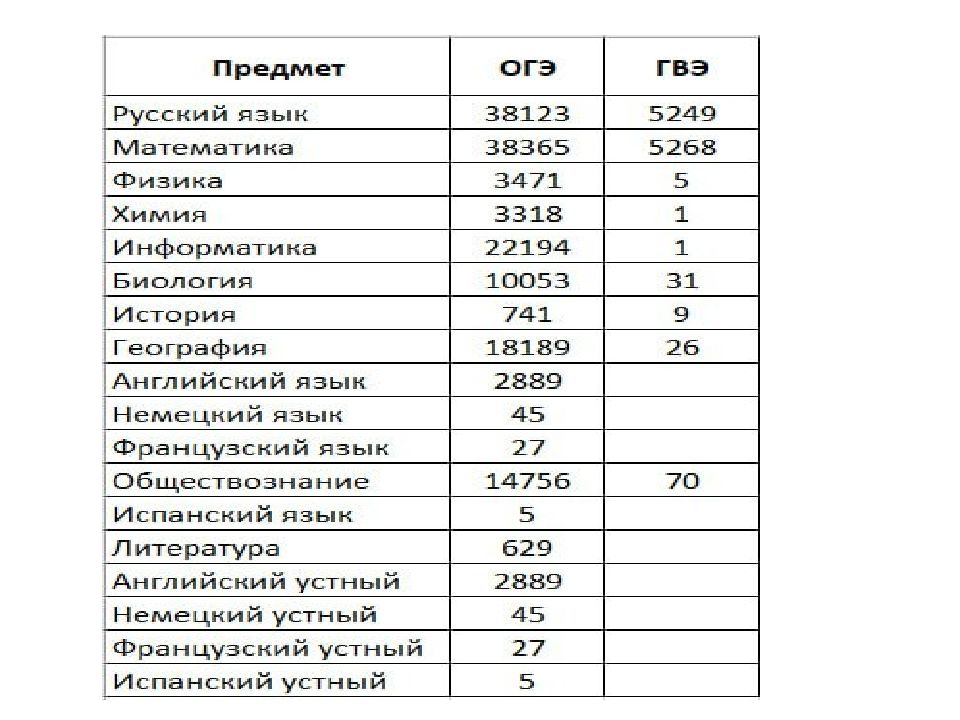 | Предмет | ОГЭ | ГВЭ |
|---|---|---|
| Русский язык | 38123 | 5249 |
| Математика | 38365 | 5268 |
| Физика | 3471 | 5 |
| Химия | 3318 | 1 |
| Информатика | 22194 | 1 |
| Биология | 10053 | 31 |
| История | 741 | 9 |
| География | 18189 | 26 |
| Английский язык | 2889 | |
| Немецкий язык | 45 | |
| Французский язык | 27 | |
| Обществознание | 14756 | 70 |
| Испанский язык | 5 | |
| Литература | 629 | |
| Английский устный | 2889 | |
| Немецкий устный | 45 | |
| Французский устный | 27 | |
| Испанский устный | 5 | |